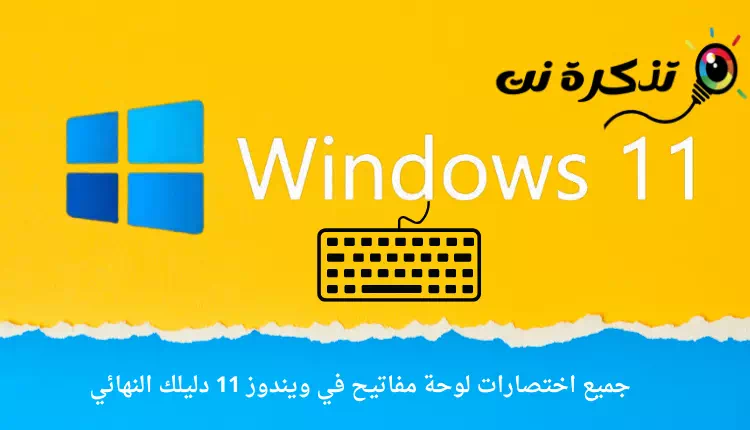 تذكرة نت

Windows 11

جميع اختصارات لوحة مفاتيح في ويندوز 11 دليلك النهائي